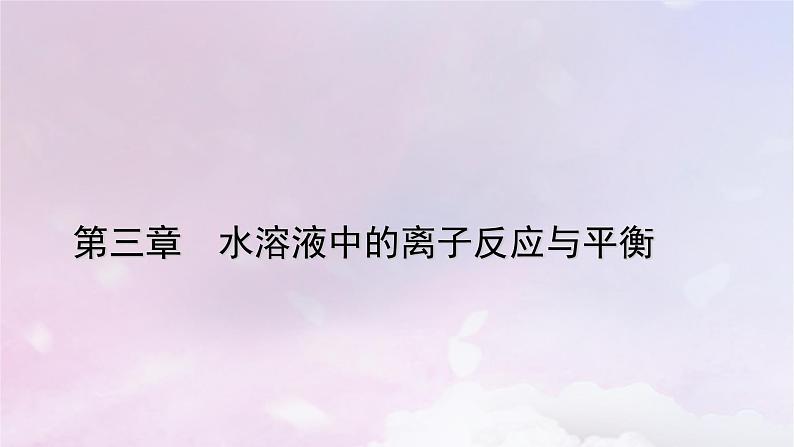 第三章　水溶液中的离子反应与平衡